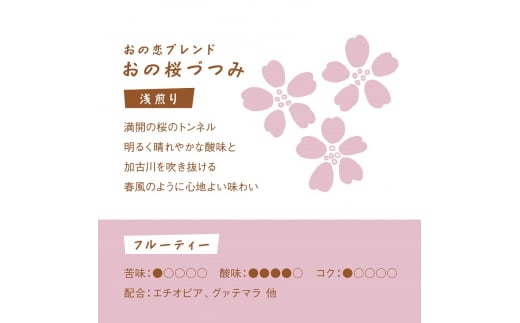 おの恋ブレンド
おの桜づつみ

浅煎り

満開の桜のトンネル
明るく晴れやかな酸味と
加古川を吹き抜ける
春風のように心地よい味わい

フルーティー

苦味：●○○○○　酸味：●●●●○　コク：●○○○○
配合：エチオピア、グァテマラ 他